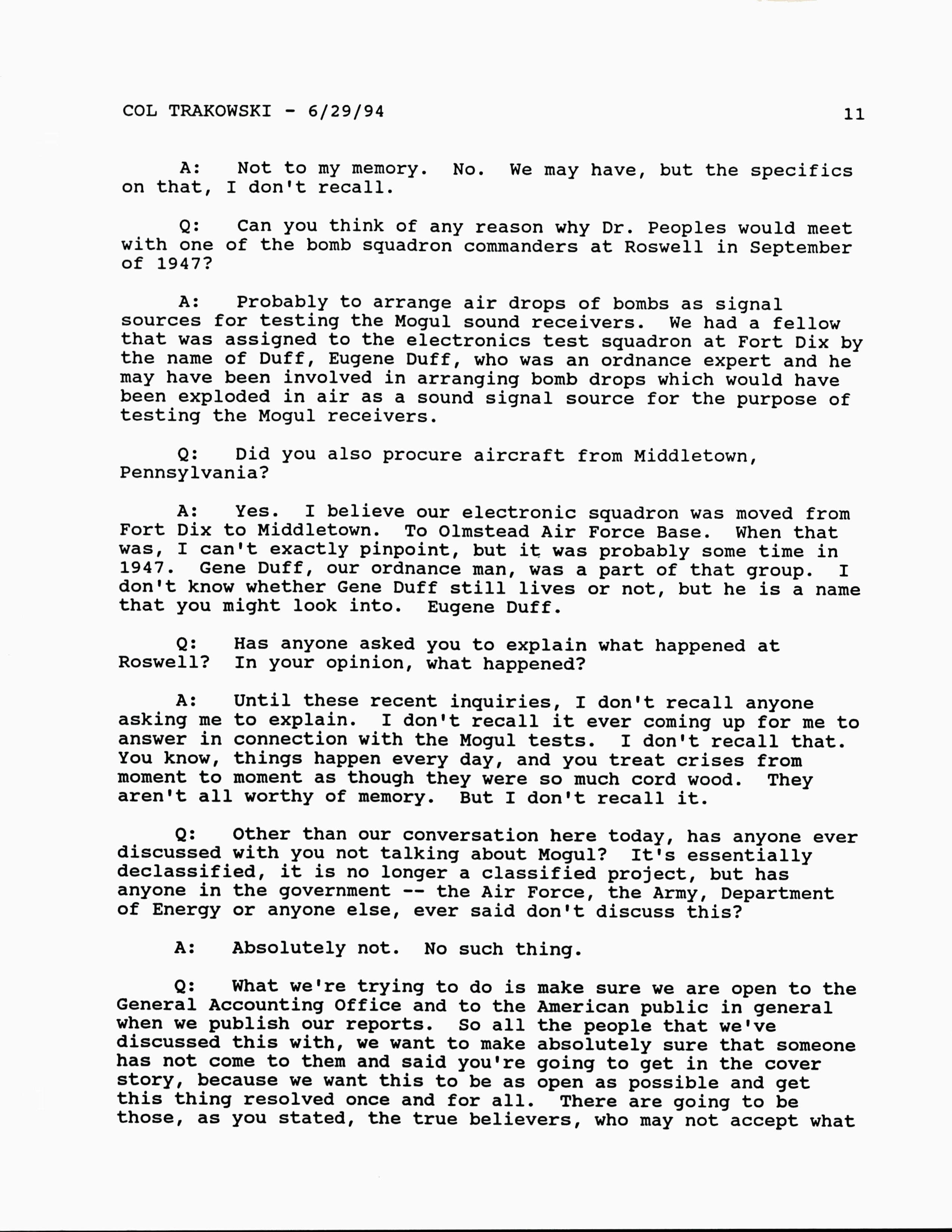 COL TRAKOWSKI - 6/29/94 11

A: Not to my memory. No. We may have, but the specifics on that, I don't recall.

Q: Can you think of any reason why Dr. Peoples would meet with one of the bomb squadron commanders at Roswell in September of 1947?

A: Probably to arrange air drops of bombs as signal sources for testing the Mogul sound receivers. We had a fellow that was assigned to the electronics test squadron at Fort Dix by the name of Duff, Eugene Duff, who was an ordnance expert and he may have been involved in arranging bomb drops which would have been exploded in air as a sound signal source for the purpose of testing the Mogul receivers.

Q: Did you also procure aircraft from Middletown, Pennsylvania?

A: Yes. I believe our electronic squadron was moved from Fort Dix to Middletown. To Olmstead Air Force Base. When that was, I can't exactly pinpoint, but it was probably some time in 1947. Gene Duff, our ordnance man, was a part of that group. I don't know whether Gene Duff still lives or not, but he is a name that you might look into. Eugene Duff.

Q: Has anyone asked you to explain what happened at Roswell? In your opinion, what happened?

A: Until these recent inquiries, I don't recall anyone asking me to explain. I don't recall it ever coming up for me to answer in connection with the Mogul tests. I don't recall that. You know, things happen every day, and you treat crises from moment to moment as though they were so much cord wood. They aren't all worthy of memory. But I don't recall it.

Q: Other than our conversation here today, has anyone ever discussed with you not talking about Mogul? It's essentially declassified, it is no longer a classified project, but has anyone in the government -- the Air Force, the Army, Department of Energy or anyone else, ever said don't discuss this?

A: Absolutely not. No such thing.

Q: What we're trying to do is make sure we are open to the General Accounting Office and to the American public in general when we publish our reports. So all the people that we've discussed this with, we want to make absolutely sure that someone has not come to them and said you're going to get in the cover story, because we want this to be as open as possible and get this thing resolved once and for all. There are going to be those, as you stated, the true believers, who may not accept what